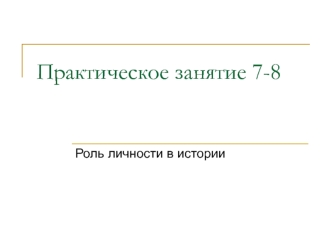 Практическое занятие 7-8

Роль личности в истории